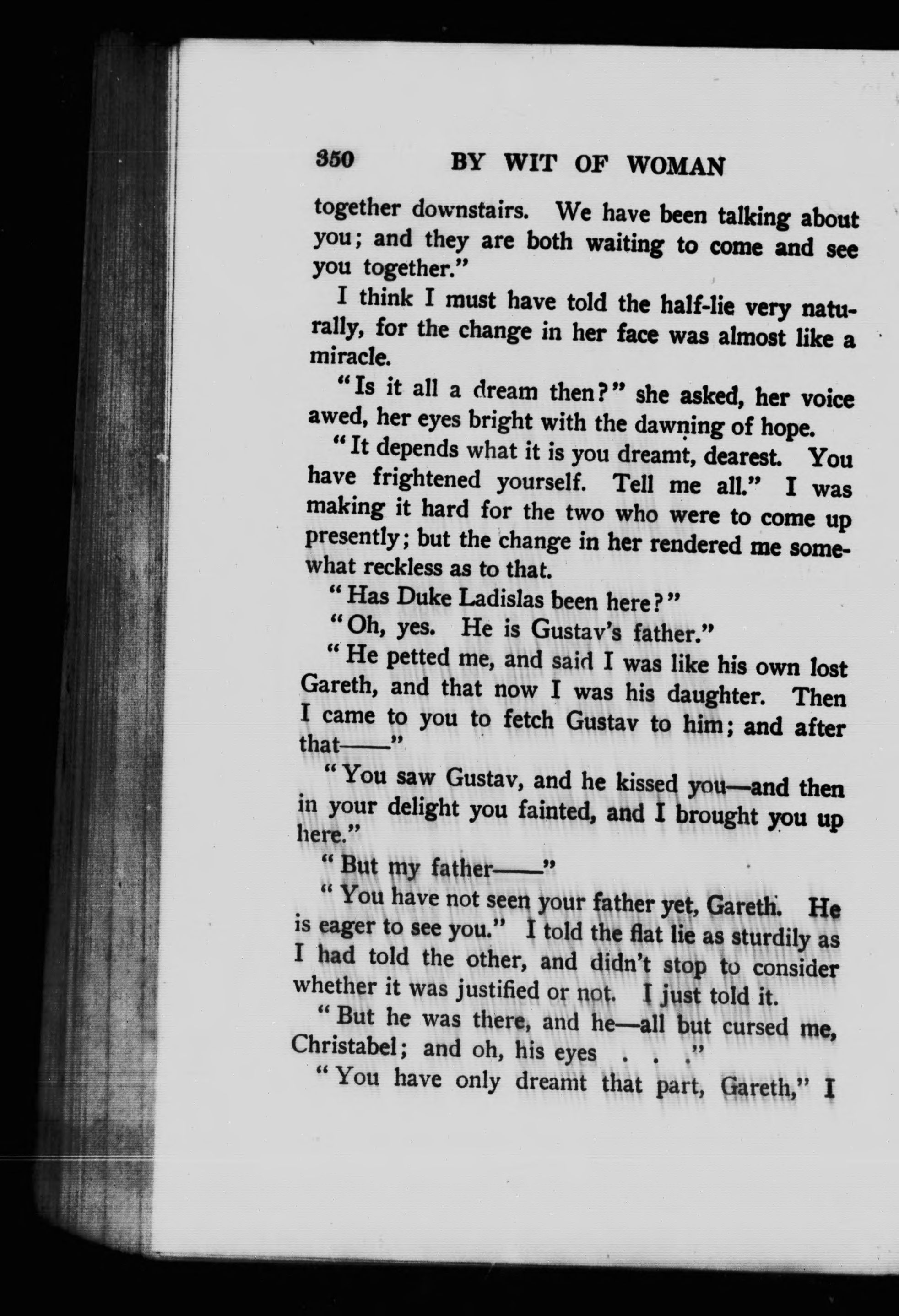 350 BY WIT OF WOMAN

together downstairs. We have been talking about you; and they are both waiting to come and see you together."

I think I must have told the half-lie very naturally, for the change in her face was almost like a miracle.

"Is it all a dream then?" she asked, her voice awed, her eyes bright with the dawning of hope.

"It depends what it is you dreamt, dearest. You have frightened yourself. Tell me all." I was making it hard for the two who were to come up presently; but the change in her rendered me somewhat reckless as to that.

"Has Duke Ladislas been here?"

"Oh, yes. He is Gustav's father."

"He petted me, and said I was like his own lost Gareth, and that now I was his daughter. Then I came to you to fetch Gustav to him; and after that——"

"You saw Gustav, and he kissed you—and then in your delight you fainted, and I brought you up here."

"But my father——"

"You have not seen your father yet, Gareth. He is eager to see you." I told the flat lie as sturdily as I had told the other, and didn't stop to consider whether it was justified or not. I just told it.

"But he was there, and he—all but cursed me, Christabel; and oh, his eyes . . ."

"You have only dreamt that part, Gareth," I